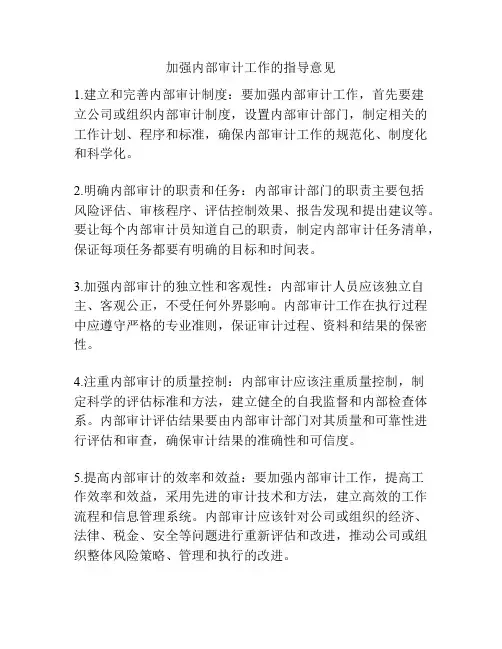 加强内部审计工作的指导意见

1.建立和完善内部审计制度：要加强内部审计工作，首先要建立公司或组织内部审计制度，设置内部审计部门，制定相关的工作计划、程序和标准，确保内部审计工作的规范化、制度化和科学化。

2.明确内部审计的职责和任务：内部审计部门的职责主要包括风险评估、审核程序、评估控制效果、报告发现和提出建议等。要让每个内部审计员知道自己的职责，制定内部审计任务清单，保证每项任务都要有明确的目标和时间表。

3.加强内部审计的独立性和客观性：内部审计人员应该独立自主、客观公正，不受任何外界影响。内部审计工作在执行过程中应遵守严格的专业准则，保证审计过程、资料和结果的保密性。

4.注重内部审计的质量控制：内部审计应该注重质量控制，制定科学的评估标准和方法，建立健全的自我监督和内部检查体系。内部审计评估结果要由内部审计部门对其质量和可靠性进行评估和审查，确保审计结果的准确性和可信度。

5.提高内部审计的效率和效益：要加强内部审计工作，提高工作效率和效益，采用先进的审计技术和方法，建立高效的工作流程和信息管理系统。内部审计应该针对公司或组织的经济、法律、税金、安全等问题进行重新评估和改进，推动公司或组织整体风险策略、管理和执行的改进。